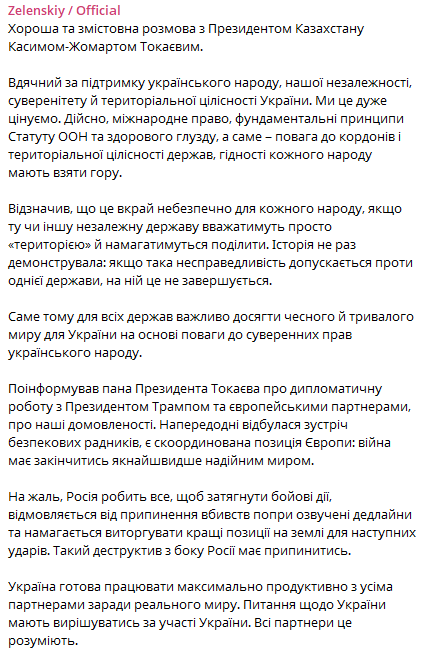 Zelenskiy / Official
Хороша та змістовна розмова з Президентом Казахстану Касимом-Жомартом Токаєвим.

Вдячний за підтримку українського народу, нашої незалежності, суверенітету й територіальної цілісності України. Ми це дуже цінуємо. Дійсно, міжнародне право, фундаментальні принципи Статуту ООН та здорового глузду, а саме – повага до кордонів і територіальної цілісності держав, гідності кожного народу мають взяти гору.

Відзначив, що це вкрай небезпечно для кожного народу, якщо ту чи іншу незалежну державу вважатимуть просто «територією» й намагатимуться поділити. Історія не раз демонструвала: якщо така несправедливість допускається проти однієї держави, на ній це не завершується.

Саме тому для всіх держав важливо досягти чесного й тривалого миру для України на основі поваги до суверенних прав українського народу.

Поінформував пана Президента Токаєва про дипломатичну роботу з Президентом Трампом та європейськими партнерами, про наші домовленості. Напередодні відбулася зустріч безпекових радників, є скоординована позиція Європи: війна має закінчитись якнайшвидше надійним миром.

На жаль, Росія робить все, щоб затягнути бойові дії, відмовляється від припинення вбивств попри озвучені дедлайни та намагається виторгувати кращі позиції на землі для наступних ударів. Такий деструктив з боку Росії має припинитись.

Україна готова працювати максимально продуктивно з усіма партнерами заради реального миру. Питання щодо України мають вирішуватись за участі України. Всі партнери це розуміють.